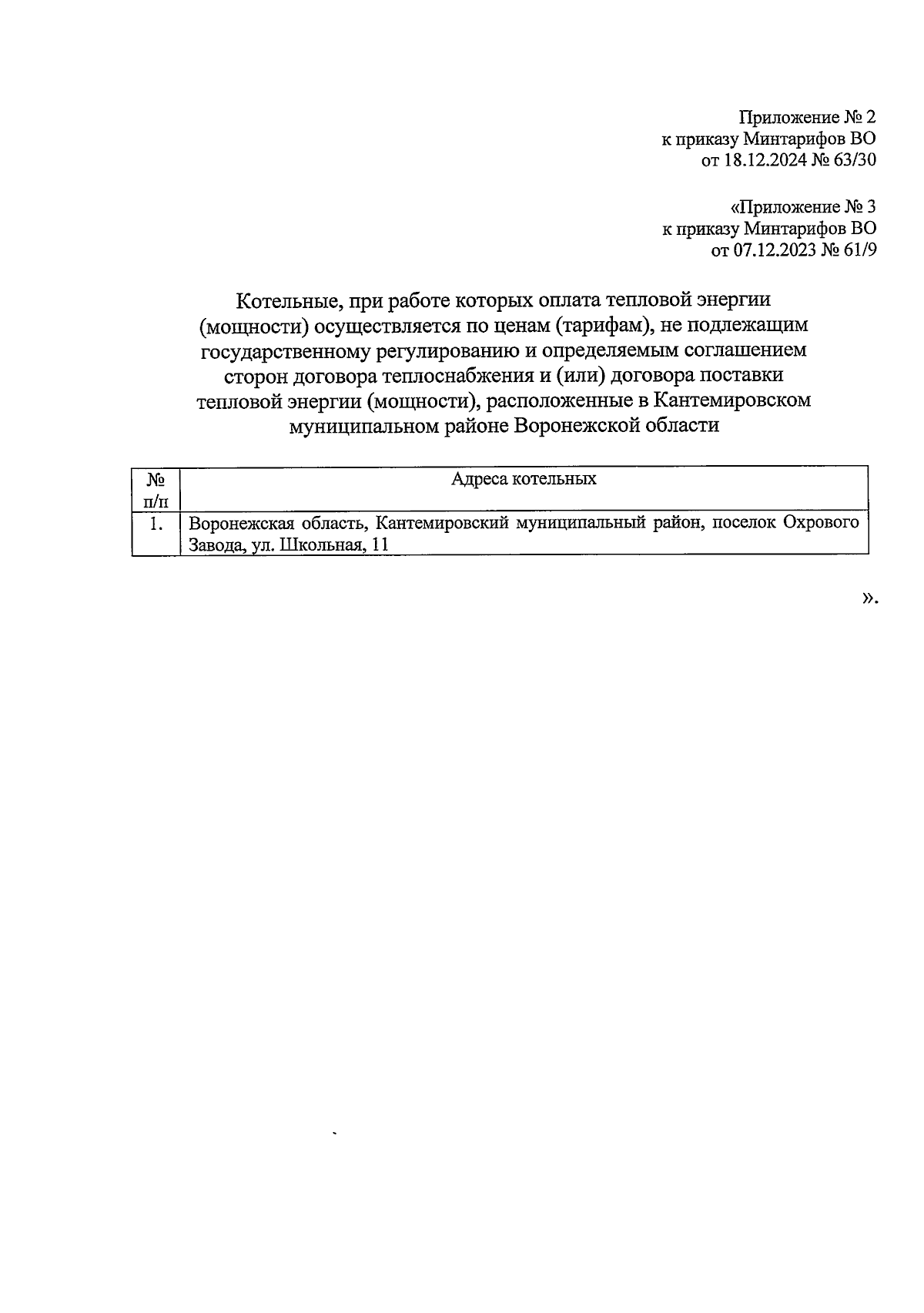 Приложение № 2
к приказу Минтарифов ВО
от 18.12.2024 № 63/30

«Приложение № 3
к приказу Минтарифов ВО
от 07.12.2023 № 61/9

Котельные, при работе которых оплата тепловой энергии (мощности) осуществляется по ценам (тарифам), не подлежащим государственному регулированию и определяемым соглашением сторон договора теплоснабжения и (или) договора поставки тепловой энергии (мощности), расположенные в Кантемировском муниципальном районе Воронежской области

| № п/п | Адреса котельных |
|---|---|
| 1. | Воронежская область, Кантемировский муниципальный район, поселок Охрового Завода, ул. Школьная, 11 |

».